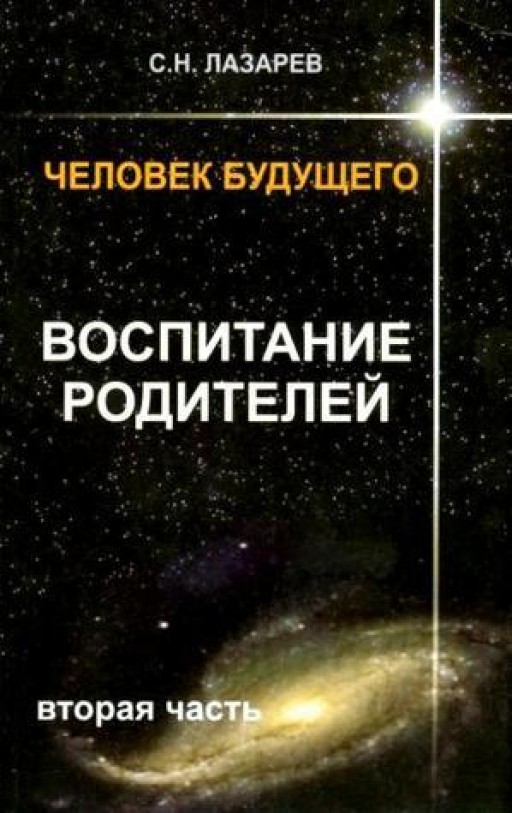 С.Н. ЛАЗАРЕВ

ЧЕЛОВЕК БУДУЩЕГО

ВОСПИТАНИЕ РОДИТЕЛЕЙ

вторая часть